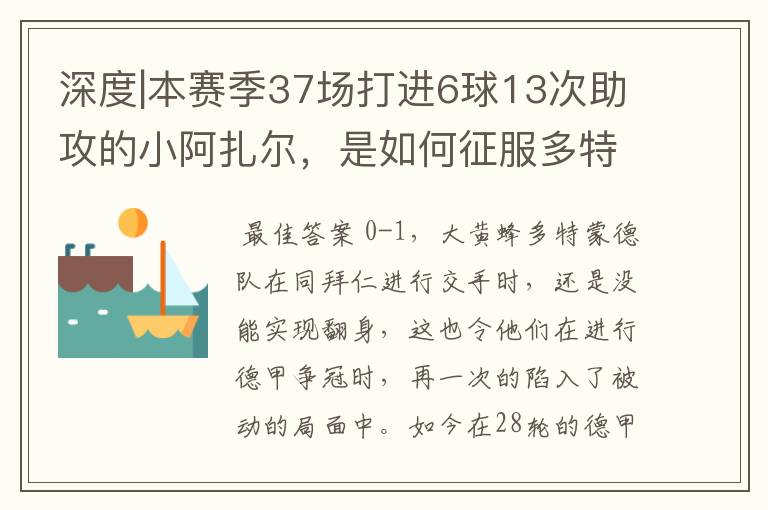 深度|本赛季37场打进6球13次助攻的小阿扎尔，是如何征服多特

最佳答案 0-1，大黄蜂多特蒙德队在同拜仁进行交手时，还是没能实现翻身，这也令他们在进行德甲争冠时，再一次的陷入了被动的局面中。如今在28轮的德甲